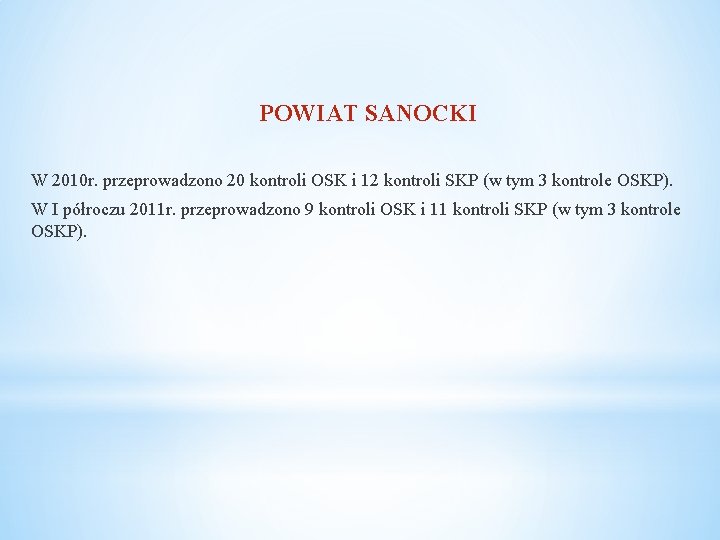 POWIAT SANOCKI

W 2010r. przeprowadzono 20 kontroli OSK i 12 kontroli SKP (w tym 3 kontrole OSKP).

W I półroczu 2011r. przeprowadzono 9 kontroli OSK i 11 kontroli SKP (w tym 3 kontrole OSKP).